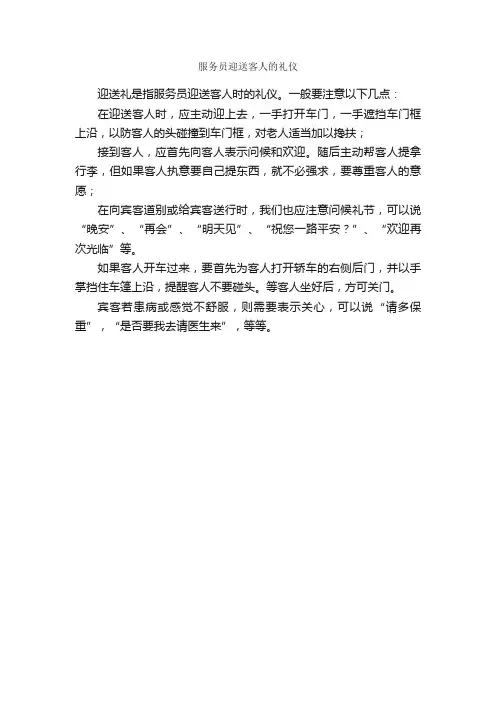 服务员迎送客人的礼仪

迎送礼是指服务员迎送客人时的礼仪。一般要注意以下几点：

在迎送客人时，应主动迎上去，一手打开车门，一手遮挡车门框上沿，以防客人的头碰撞到车门框，对老人适当加以搀扶；

接到客人，应首先向客人表示问候和欢迎。随后主动帮客人提拿行李，但如果客人执意要自己提东西，就不必强求，要尊重客人的意愿；

在向宾客道别或给宾客送行时，我们也应注意问候礼节，可以说“晚安”、“再会”、“明天见”、“祝您一路平安？”、“欢迎再次光临”等。

如果客人开车过来，要首先为客人打开轿车的右侧后门，并以手掌挡住车篷上沿，提醒客人不要碰头。等客人坐好后，方可关门。

宾客若患病或感觉不舒服，则需要表示关心，可以说“请多保重”，“是否要我去请医生来”，等等。